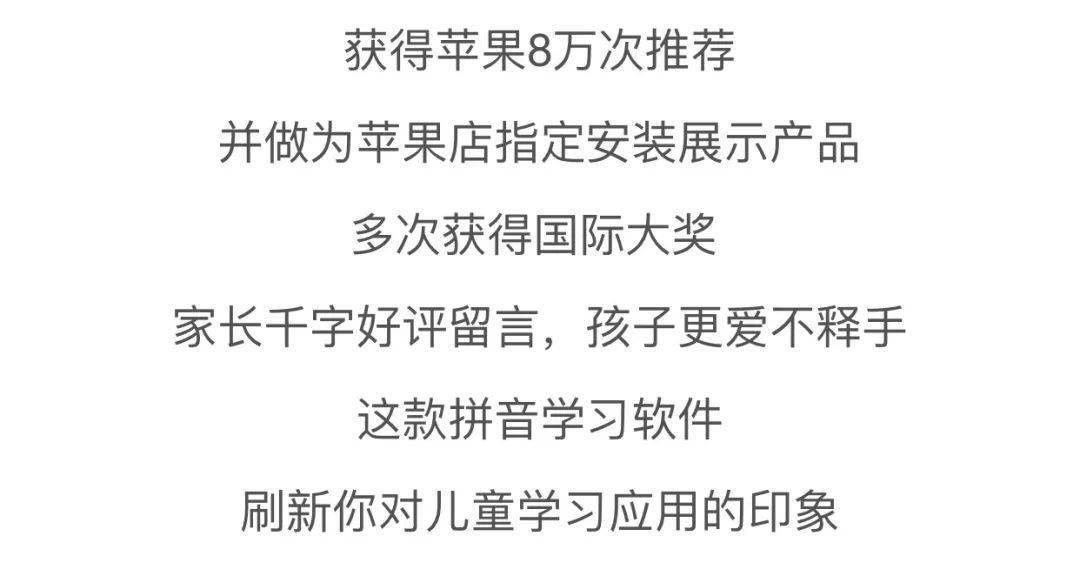 获得苹果8万次推荐

并做为苹果店指定安装展示产品

多次获得国际大奖

家长千字好评留言，孩子更爱不释手

这款拼音学习软件

刷新你对儿童学习应用的印象